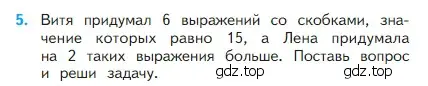 5. Витя придумал 6 выражений со скобками, значение которых равно 15, а Лена придумала на 2 таких выражения больше. Поставь вопрос и реши задачу. gdz.top gdz.top